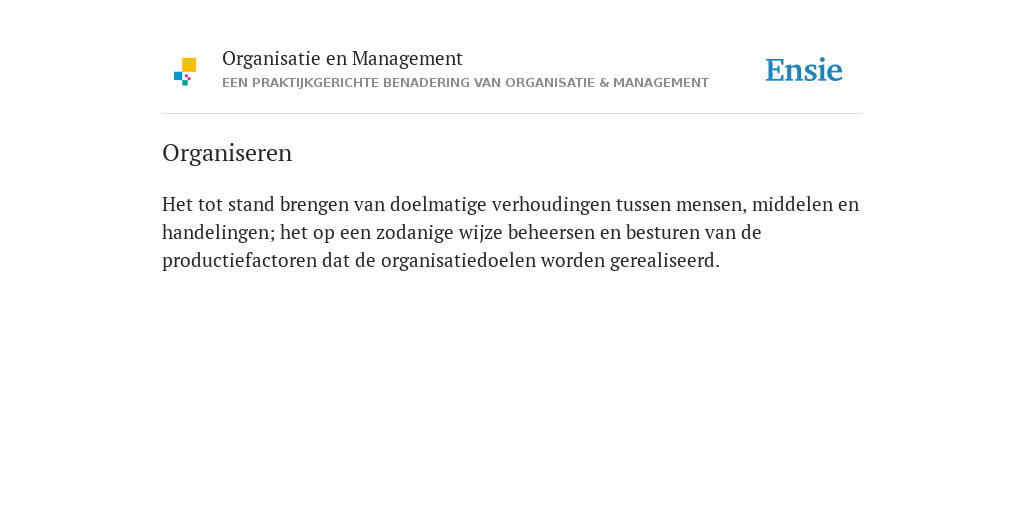 Organisatie en Management
EEN PRAKTIJKGERICHTE BENADERING VAN ORGANISATIE & MANAGEMENT

Ensie

Organiseren

Het tot stand brengen van doelmatige verhoudingen tussen mensen, middelen en handelingen; het op een zodanige wijze beheersen en besturen van de productiefactoren dat de organisatiedoelen worden gerealiseerd.